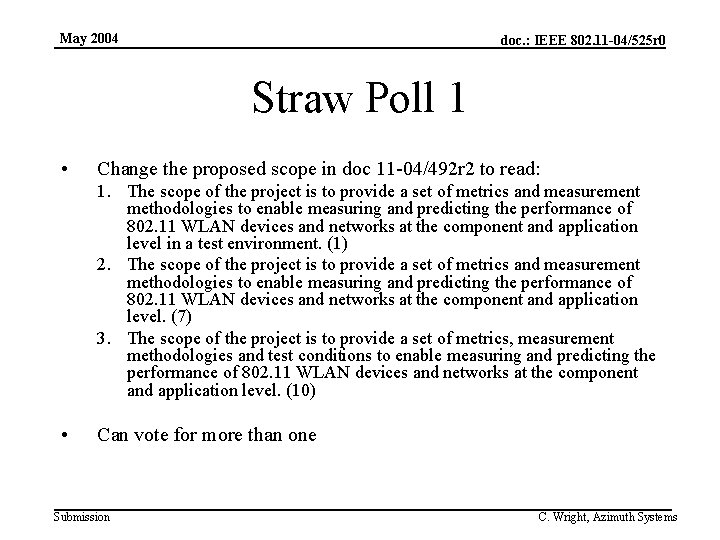 May 2004

doc.: IEEE 802.11-04/525r0

Straw Poll 1

• Change the proposed scope in doc 11-04/492r2 to read:
1. The scope of the project is to provide a set of metrics and measurement methodologies to enable measuring and predicting the performance of 802.11 WLAN devices and networks at the component and application level in a test environment. (1)
2. The scope of the project is to provide a set of metrics and measurement methodologies to enable measuring and predicting the performance of 802.11 WLAN devices and networks at the component and application level. (7)
3. The scope of the project is to provide a set of metrics, measurement methodologies and test conditions to enable measuring and predicting the performance of 802.11 WLAN devices and networks at the component and application level. (10)

• Can vote for more than one

Submission

C. Wright, Azimuth Systems